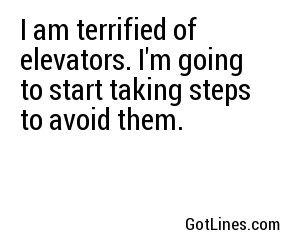 I am terrified of elevators. I'm going to start taking steps to avoid them.

GotLines.com